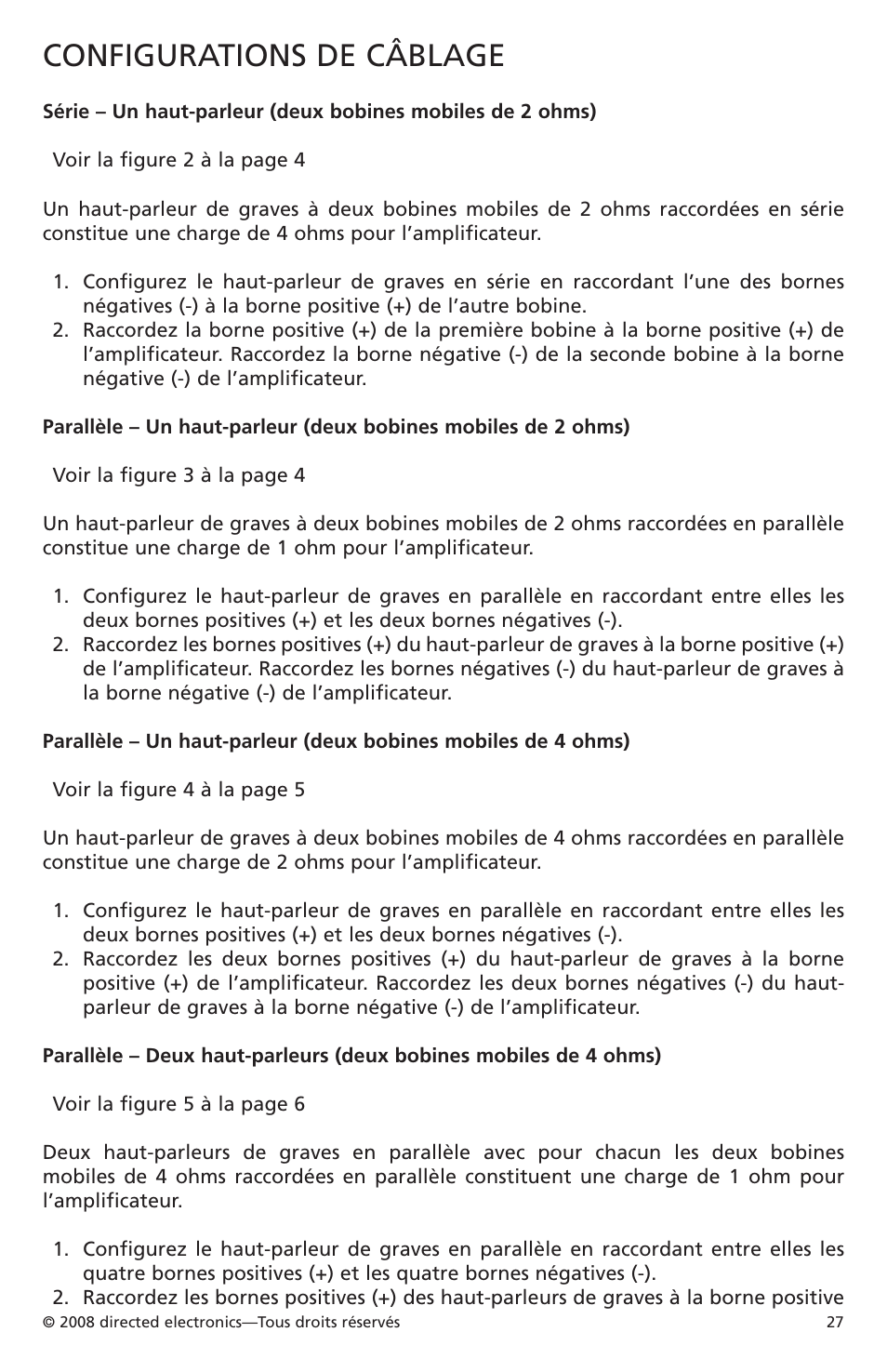 CONFIGURATIONS DE CÂBLAGE

Série – Un haut-parleur (deux bobines mobiles de 2 ohms)

Voir la figure 2 à la page 4

Un haut-parleur de graves à deux bobines mobiles de 2 ohms raccordées en série constitue une charge de 4 ohms pour l'amplificateur.

1. Configurez le haut-parleur de graves en série en raccordant l'une des bornes négatives (-) à la borne positive (+) de l'autre bobine.
2. Raccordez la borne positive (+) de la première bobine à la borne positive (+) de l'amplificateur. Raccordez la borne négative (-) de la seconde bobine à la borne négative (-) de l'amplificateur.

Parallèle – Un haut-parleur (deux bobines mobiles de 2 ohms)

Voir la figure 3 à la page 4

Un haut-parleur de graves à deux bobines mobiles de 2 ohms raccordées en parallèle constitue une charge de 1 ohm pour l'amplificateur.

1. Configurez le haut-parleur de graves en parallèle en raccordant entre elles les deux bornes positives (+) et les deux bornes négatives (-).
2. Raccordez les bornes positives (+) du haut-parleur de graves à la borne positive (+) de l'amplificateur. Raccordez les bornes négatives (-) du haut-parleur de graves à la borne négative (-) de l'amplificateur.

Parallèle – Un haut-parleur (deux bobines mobiles de 4 ohms)

Voir la figure 4 à la page 5

Un haut-parleur de graves à deux bobines mobiles de 4 ohms raccordées en parallèle constitue une charge de 2 ohms pour l'amplificateur.

1. Configurez le haut-parleur de graves en parallèle en raccordant entre elles les deux bornes positives (+) et les deux bornes négatives (-).
2. Raccordez les deux bornes positives (+) du haut-parleur de graves à la borne positive (+) de l'amplificateur. Raccordez les deux bornes négatives (-) du haut-parleur de graves à la borne négative (-) de l'amplificateur.

Parallèle – Deux haut-parleurs (deux bobines mobiles de 4 ohms)

Voir la figure 5 à la page 6

Deux haut-parleurs de graves en parallèle avec pour chacun les deux bobines mobiles de 4 ohms raccordées en parallèle constituent une charge de 1 ohm pour l'amplificateur.

1. Configurez le haut-parleur de graves en parallèle en raccordant entre elles les quatre bornes positives (+) et les quatre bornes négatives (-).
2. Raccordez les bornes positives (+) des haut-parleurs de graves à la borne positive

© 2008 directed electronics—Tous droits réservés 27